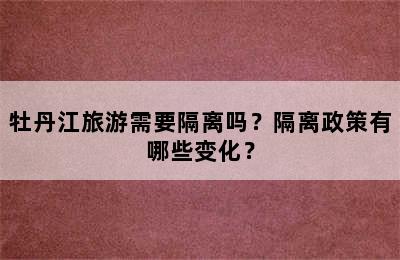 牡丹江旅游需要隔离吗？隔离政策有哪些变化？